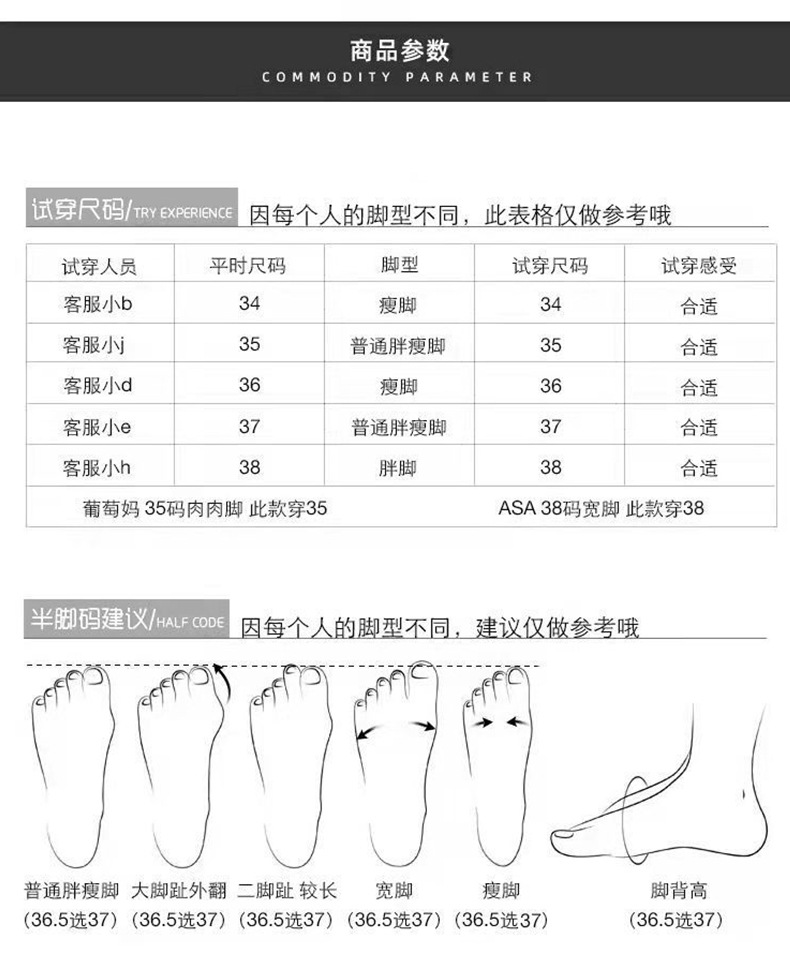 商品参数
COMMODITY PARAMETER

试穿尺码/TRY EXPERIENCE 因每个人的脚型不同，此表格仅做参考哦

| 试穿人员 | 平时尺码 | 脚型 | 试穿尺码 | 试穿感受 |
|---|---|---|---|---|
| 客服小b | 34 | 瘦脚 | 34 | 合适 |
| 客服小j | 35 | 普通胖瘦脚 | 35 | 合适 |
| 客服小d | 36 | 瘦脚 | 36 | 合适 |
| 客服小e | 37 | 普通胖瘦脚 | 37 | 合适 |
| 客服小h | 38 | 胖脚 | 38 | 合适 |

葡萄妈 35码肉肉脚 此款穿35
ASA 38码宽脚 此款穿38

半脚码建议/HALF CODE 因每个人的脚型不同，建议仅做参考哦

普通胖瘦脚 (36.5选37)
大脚趾外翻 (36.5选37)
二脚趾 较长 (36.5选37)
宽脚 (36.5选37)
瘦脚 (36.5选37)
脚背高 (36.5选37)